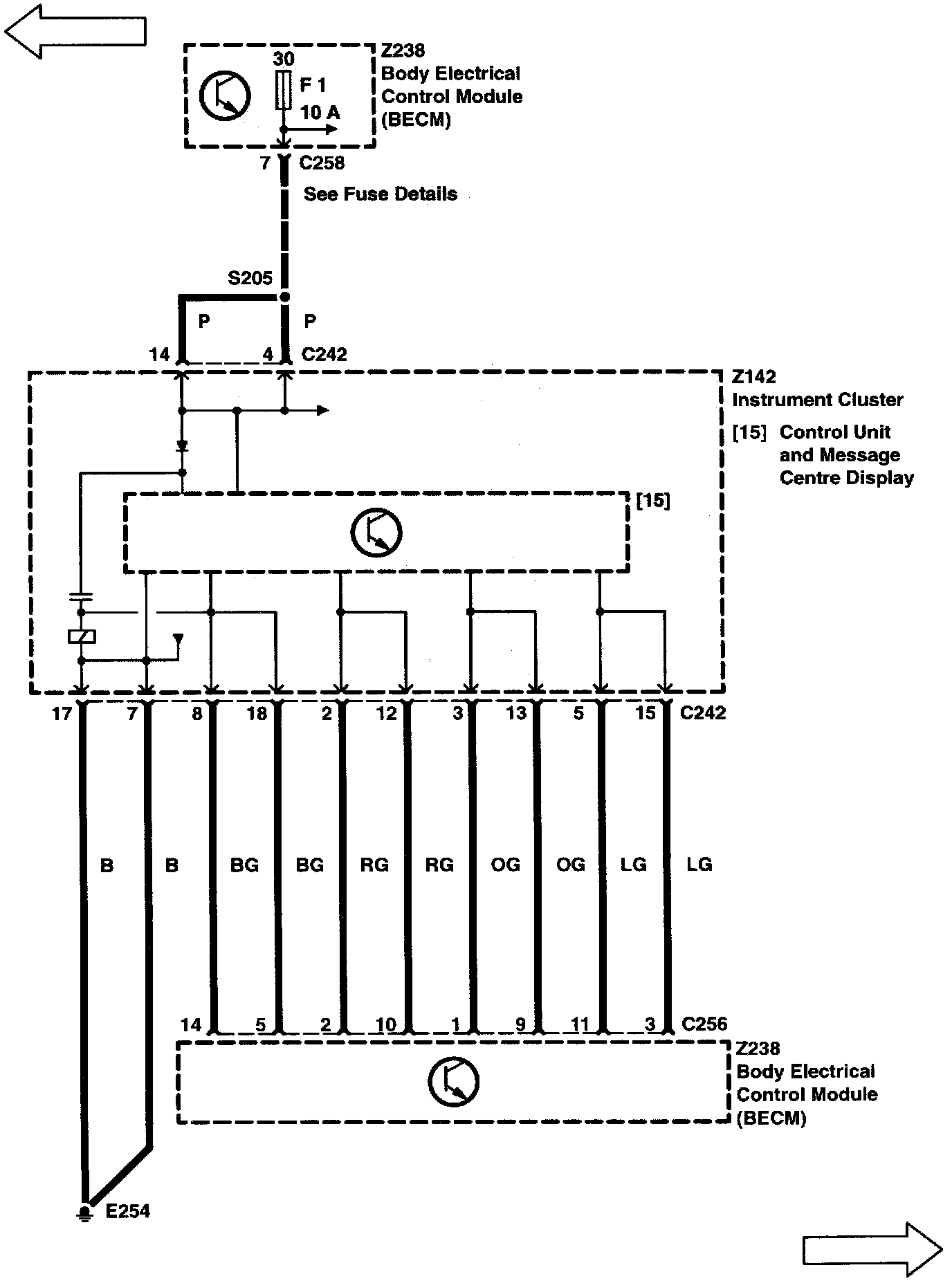 30
F 1
10 A

Z238
Body Electrical
Control Module
(BECM)

7 C258

See Fuse Details

S205

P P

14 4 C242

Z142
Instrument Cluster

[15] Control Unit and Message Centre Display

[15]

17 7 8 18 2 12 3 13 5 15 C242

B B BG BG RG RG OG OG LG LG

14 5 2 10 1 9 11 3 C256

Z238
Body Electrical
Control Module
(BECM)

E254